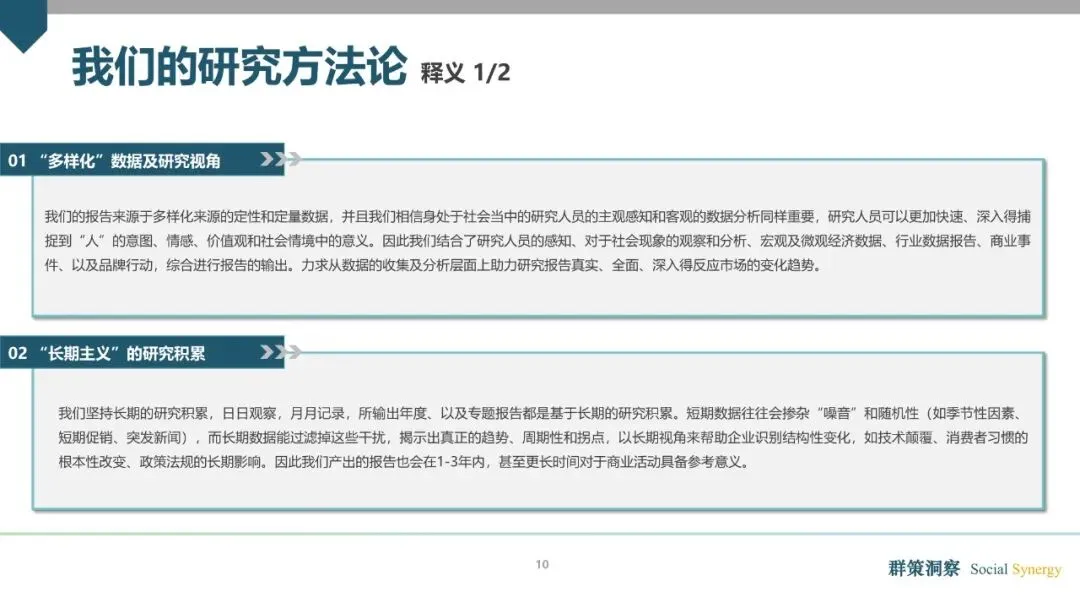 我们的研究方法论 释义 1/2

01 “多样化”数据及研究视角

我们的报告来源于多样化来源的定性和定量数据，并且我们相信身处于社会当中的研究人员的主观感知和客观的数据分析同样重要，研究人员可以更加快速、深入得捕捉到“人”的意图、情感、价值观和社会情境中的意义。因此我们结合了研究人员的感知、对于社会现象的观察和分析、宏观及微观经济数据、行业数据报告、商业事件、以及品牌行动，综合进行报告的输出。力求从数据的收集及分析层面上助力研究报告真实、全面、深入得反应市场的变化趋势。

02 “长期主义”的研究积累

我们坚持长期的研究积累，日日观察，月月记录，所输出年度、以及专题报告都是基于长期的研究积累。短期数据往往会掺杂“噪音”和随机性（如季节性因素、短期促销、突发新闻），而长期数据能过滤掉这些干扰，揭示出真正的趋势、周期性和拐点，以长期视角来帮助企业识别结构性变化，如技术颠覆、消费者习惯的根本性改变、政策法规的长期影响。因此我们产出的报告也会在1-3年内，甚至更长时间对于商业活动具备参考意义。

10

群策洞察 Social Synergy